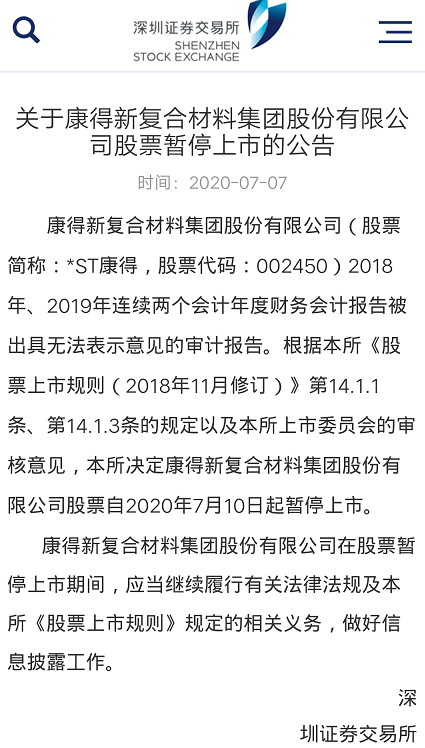 深圳证券交易所
SHENZHEN
STOCK EXCHANGE

关于康得新复合材料集团股份有限公司股票暂停上市的公告

时间：2020-07-07

康得新复合材料集团股份有限公司（股票简称：*ST康得，股票代码：002450）2018年、2019年连续两个会计年度财务会计报告被出具无法表示意见的审计报告。根据本所《股票上市规则（2018年11月修订）》第14.1.1条、第14.1.3条的规定以及本所上市委员会的审核意见，本所决定康得新复合材料集团股份有限公司股票自2020年7月10日起暂停上市。

康得新复合材料集团股份有限公司在股票暂停上市期间，应当继续履行有关法律法规及本所《股票上市规则》规定的相关义务，做好信息披露工作。

深圳证券交易所